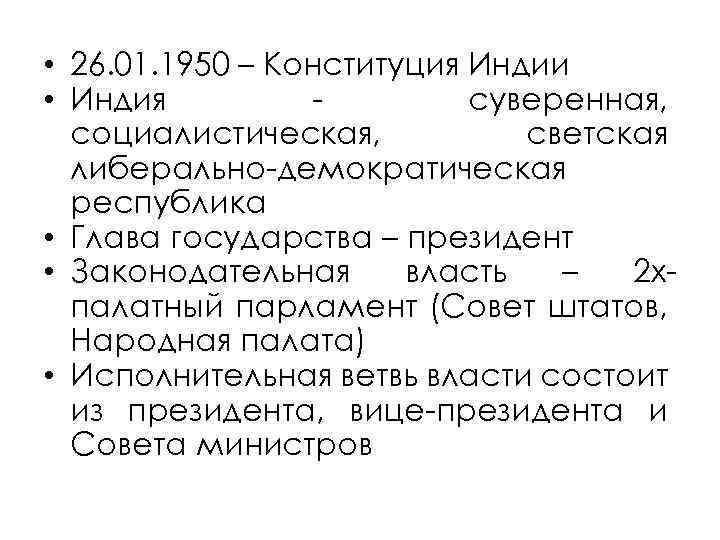 • 26.01.1950 – Конституция Индии
• Индия - суверенная, социалистическая, светская либерально-демократическая республика
• Глава государства – президент
• Законодательная власть – 2х-палатный парламент (Совет штатов, Народная палата)
• Исполнительная ветвь власти состоит из президента, вице-президента и Совета министров